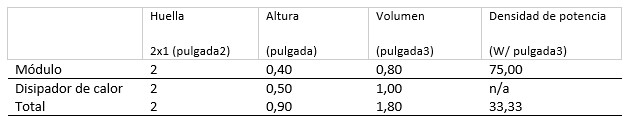 |  | Huella 2x1 (pulgada2) | Altura (pulgada) | Volumen (pulgada3) | Densidad de potencia (W/ pulgada3) |
|---|---|---|---|---|
| Módulo | 2 | 0,40 | 0,80 | 75,00 |
| Disipador de calor | 2 | 0,50 | 1,00 | n/a |
| Total | 2 | 0,90 | 1,80 | 33,33 |